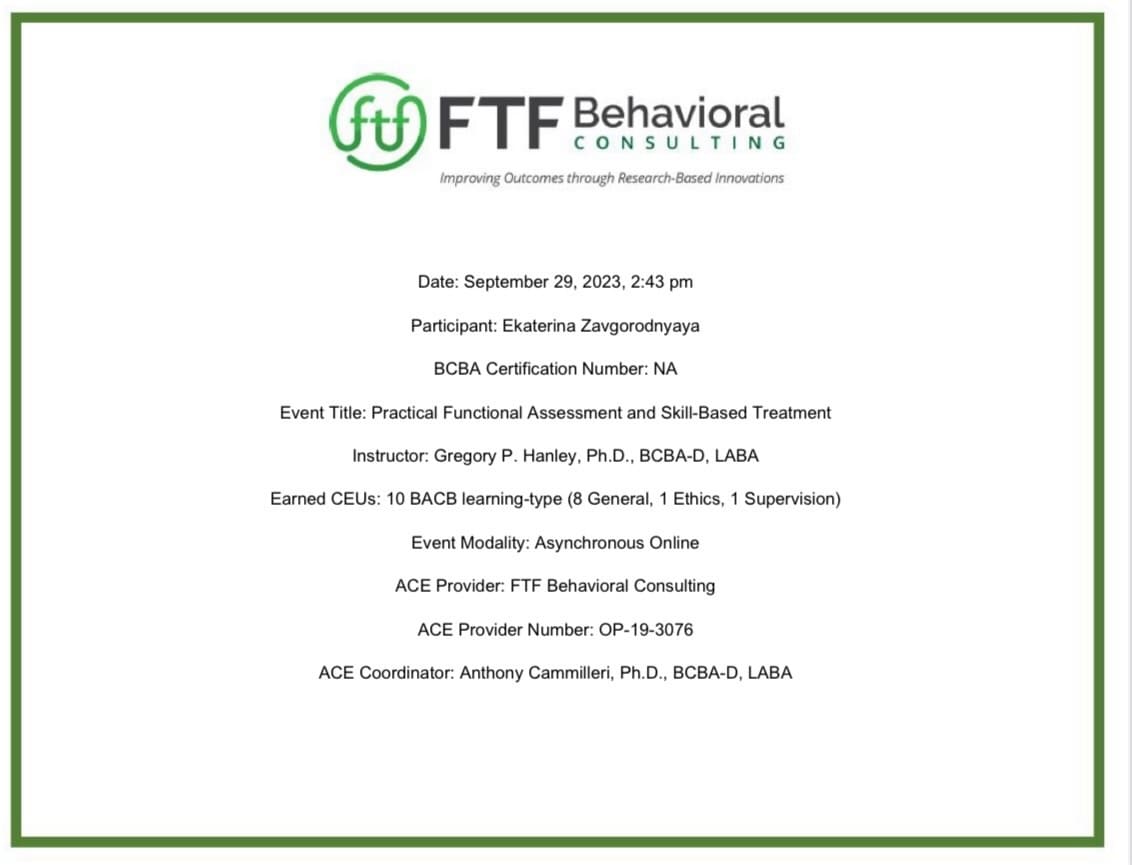 ftf FTF Behavioral CONSULTING
Improving Outcomes through Research-Based Innovations

Date: September 29, 2023, 2:43 pm

Participant: Ekaterina Zavgorodnyaya

BCBA Certification Number: NA

Event Title: Practical Functional Assessment and Skill-Based Treatment

Instructor: Gregory P. Hanley, Ph.D., BCBA-D, LABA

Earned CEUs: 10 BACB learning-type (8 General, 1 Ethics, 1 Supervision)

Event Modality: Asynchronous Online

ACE Provider: FTF Behavioral Consulting

ACE Provider Number: OP-19-3076

ACE Coordinator: Anthony Cammilleri, Ph.D., BCBA-D, LABA